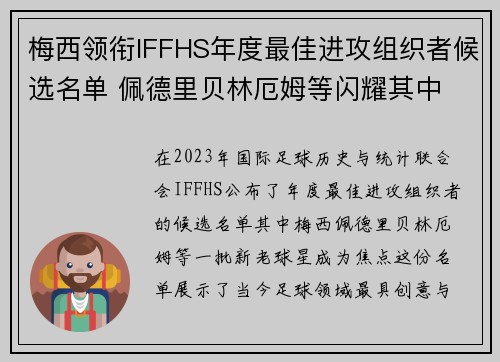 梅西领衔IFFHS年度最佳进攻组织者候选名单 佩德里贝林厄姆等闪耀其中

在2023年国际足球历史与统计联合会IFFHS公布了年度最佳进攻组织者的候选名单其中梅西佩德里贝林厄姆等一批新老球星成为焦点这份名单展示了当今足球领域最具创意与